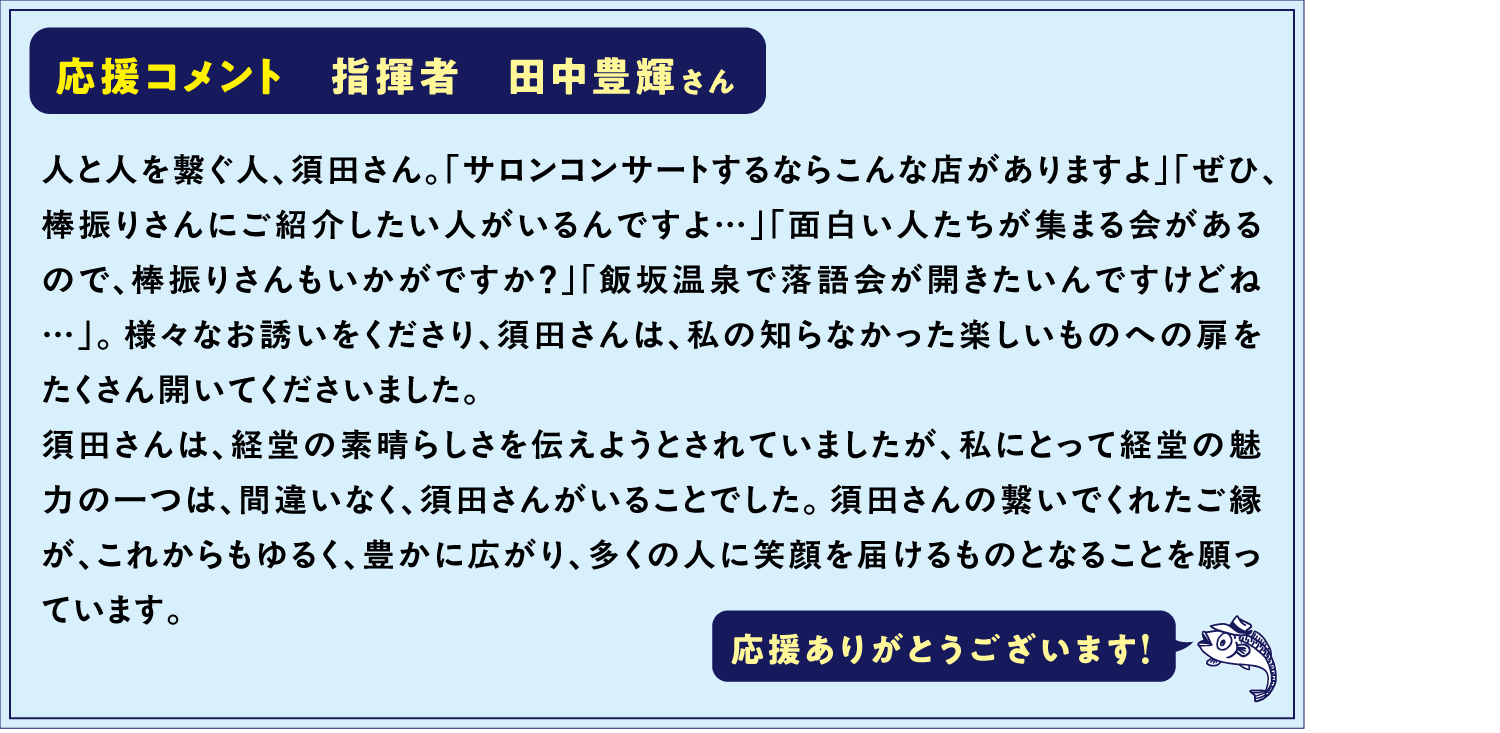 応援コメント 指揮者 田中豊輝さん

人と人を繋ぐ人、須田さん。「サロンコンサートするならこんな店がありますよ」「ぜひ、棒振りさんにご紹介したい人がいるんですよ…」「面白い人たちが集まる会があるので、棒振りさんもいかがですか?」「飯坂温泉で落語会が開きたいんですけどね…」。様々なお誘いをくださり、須田さんは、私の知らなかった楽しいものへの扉をたくさん開いてくださいました。

須田さんは、経堂の素晴らしさを伝えようとされていましたが、私にとって経堂の魅力の一つは、間違いなく、須田さんがいることでした。須田さんの繋いでくれたご縁が、これからもゆるく、豊かに広がり、多くの人に笑顔を届けるものとなることを願っています。

応援ありがとうございます!